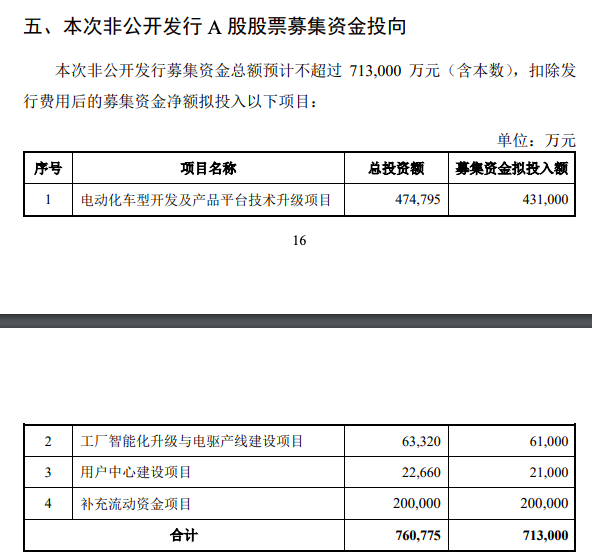 五、本次非公开发行 A 股股票募集资金投向

本次非公开发行募集资金总额预计不超过 713,000 万元（含本数），扣除发行费用后的募集资金净额拟投入以下项目：

单位：万元

| 序号 | 项目名称 | 总投资额 | 募集资金拟投入额 |
|---|---|---|---|
| 1 | 电动化车型开发及产品平台技术升级项目 | 474,795 | 431,000 |

16

| 2 | 工厂智能化升级与电驱产线建设项目 | 63,320 | 61,000 |
|---|---|---|---|
| 3 | 用户中心建设项目 | 22,660 | 21,000 |
| 4 | 补充流动资金项目 | 200,000 | 200,000 |
| 合计 | | 760,775 | 713,000 |